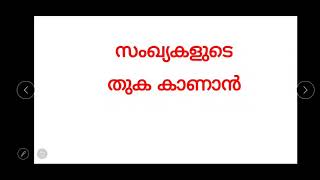 സംഖ്യകളുടെ

തുക കാണാൻ